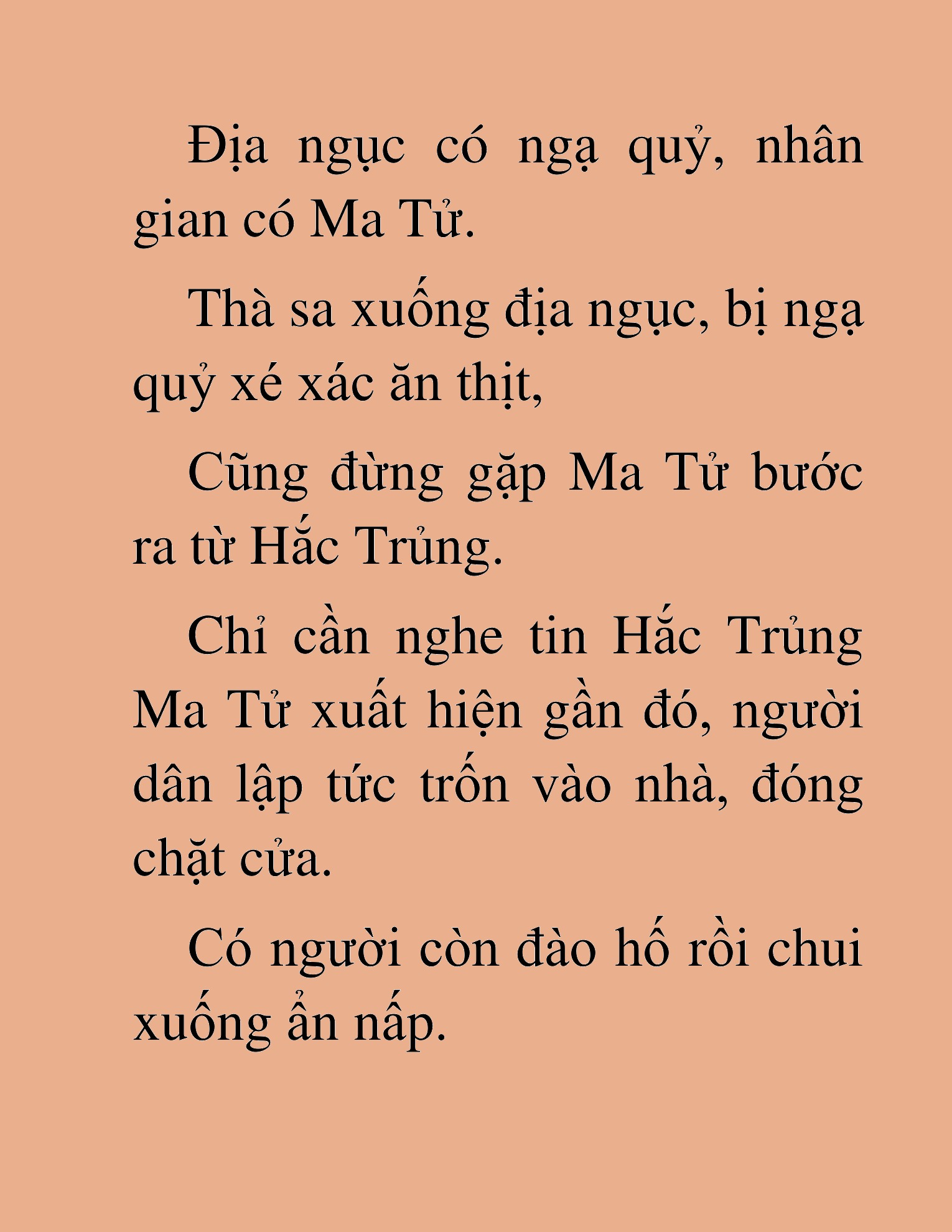 Địa ngục có ngạ quỷ, nhân gian có Ma Tử.

Thà sa xuống địa ngục, bị ngạ quỷ xé xác ăn thịt,

Cũng đừng gặp Ma Tử bước ra từ Hắc Trủng.

Chỉ cần nghe tin Hắc Trủng Ma Tử xuất hiện gần đó, người dân lập tức trốn vào nhà, đóng chặt cửa.

Có người còn đào hố rồi chui xuống ẩn nấp.